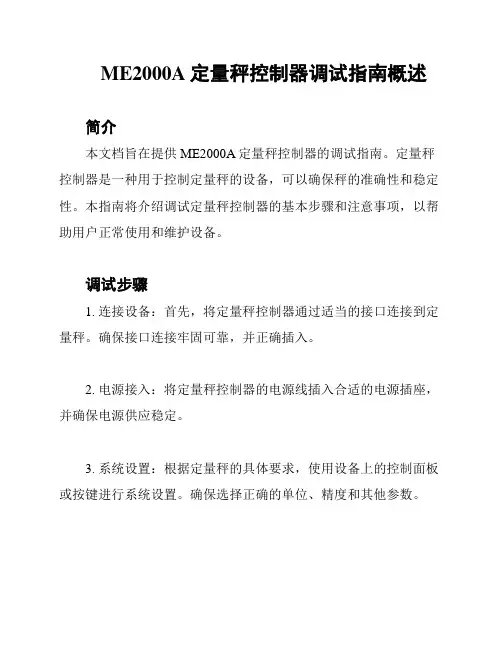 ME2000A 定量秤控制器调试指南概述

简介

本文档旨在提供 ME2000A 定量秤控制器的调试指南。定量秤控制器是一种用于控制定量秤的设备，可以确保秤的准确性和稳定性。本指南将介绍调试定量秤控制器的基本步骤和注意事项，以帮助用户正常使用和维护设备。

调试步骤

1. 连接设备：首先，将定量秤控制器通过适当的接口连接到定量秤。确保接口连接牢固可靠，并正确插入。

2. 电源接入：将定量秤控制器的电源线插入合适的电源插座，并确保电源供应稳定。

3. 系统设置：根据定量秤的具体要求，使用设备上的控制面板或按键进行系统设置。确保选择正确的单位、精度和其他参数。